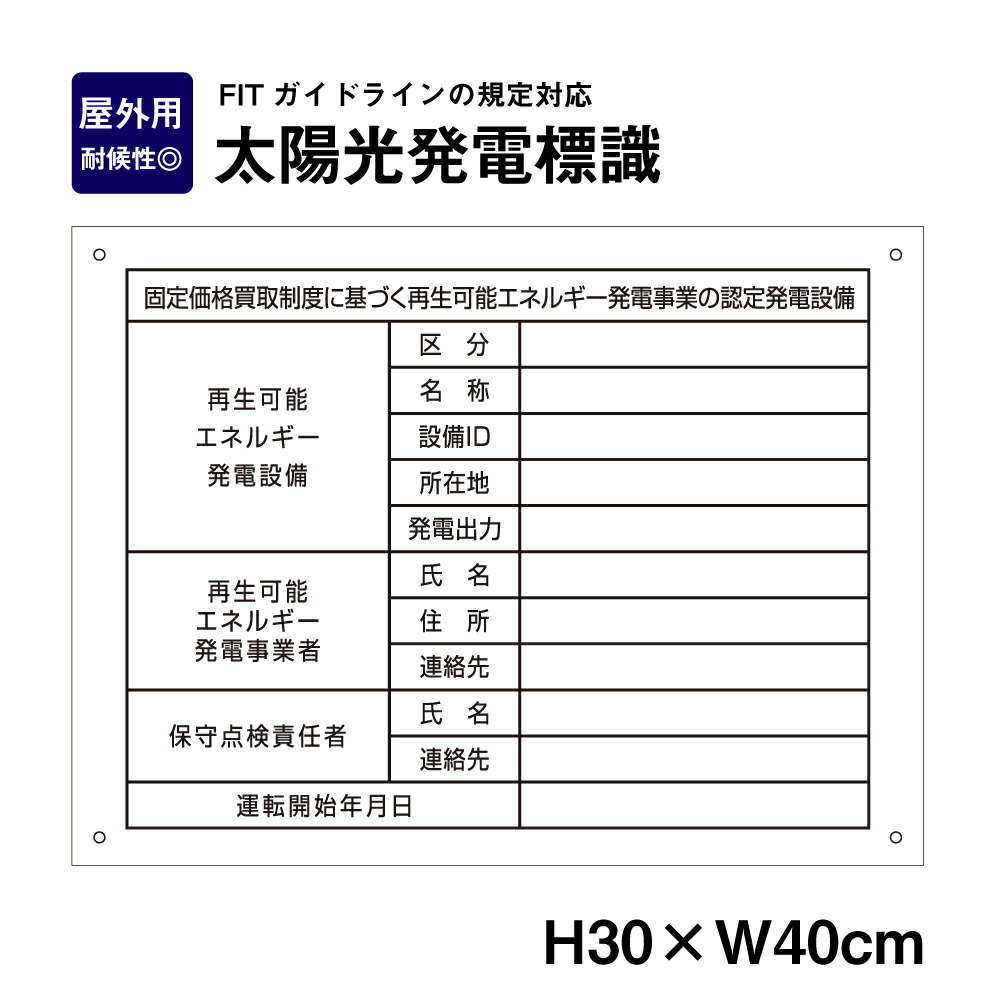 屋外用
耐候性◎

FIT ガイドラインの規定対応
太陽光発電標識

| 固定価格買取制度に基づく再生可能エネルギー発電事業の認定発電設備 | | |
|---|---|---|
| 再生可能 エネルギー 発電設備 | 区　分 | |
| | 名　称 | |
| | 設備ID | |
| | 所在地 | |
| | 発電出力 | |
| 再生可能 エネルギー 発電事業者 | 氏　名 | |
| | 住　所 | |
| | 連絡先 | |
| 保守点検責任者 | 氏　名 | |
| | 連絡先 | |
| 運転開始年月日 | | |

H30×W40cm